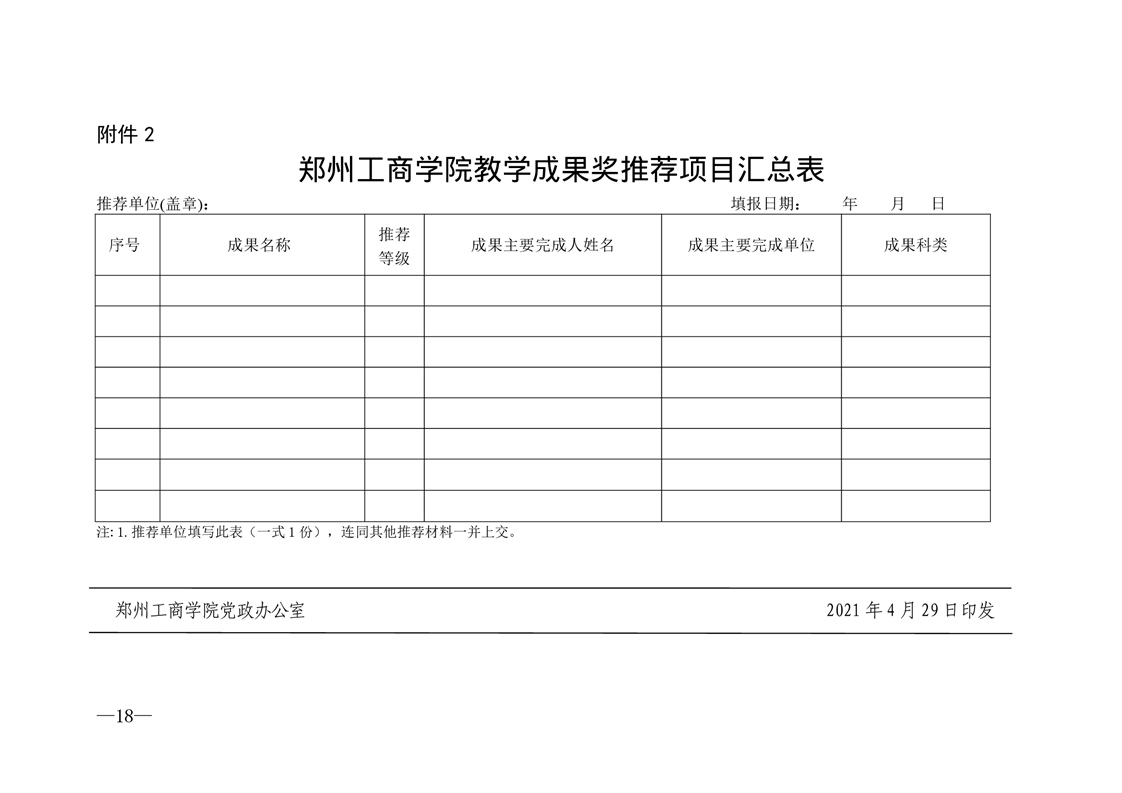 附件 2

郑州工商学院教学成果奖推荐项目汇总表

推荐单位(盖章):　　　　　　　　　　　　　　　　　　　　　　　　　填报日期:　　年　　月　　日

| 序号 | 成果名称 | 推荐等级 | 成果主要完成人姓名 | 成果主要完成单位 | 成果科类 |
|---|---|---|---|---|---|
| | | | | | |
| | | | | | |
| | | | | | |
| | | | | | |
| | | | | | |
| | | | | | |
| | | | | | |
| | | | | | |

注: 1. 推荐单位填写此表（一式 1 份），连同其他推荐材料一并上交。

郑州工商学院党政办公室　　　　　　　　　　　　　　　　2021 年 4 月 29 日印发

—18—